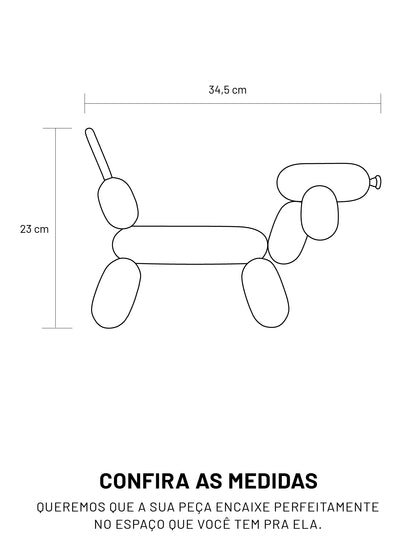 34,5 cm

23 cm

CONFIRA AS MEDIDAS

QUEREMOS QUE A SUA PEÇA ENCAIXE PERFEITAMENTE NO ESPAÇO QUE VOCÊ TEM PRA ELA.